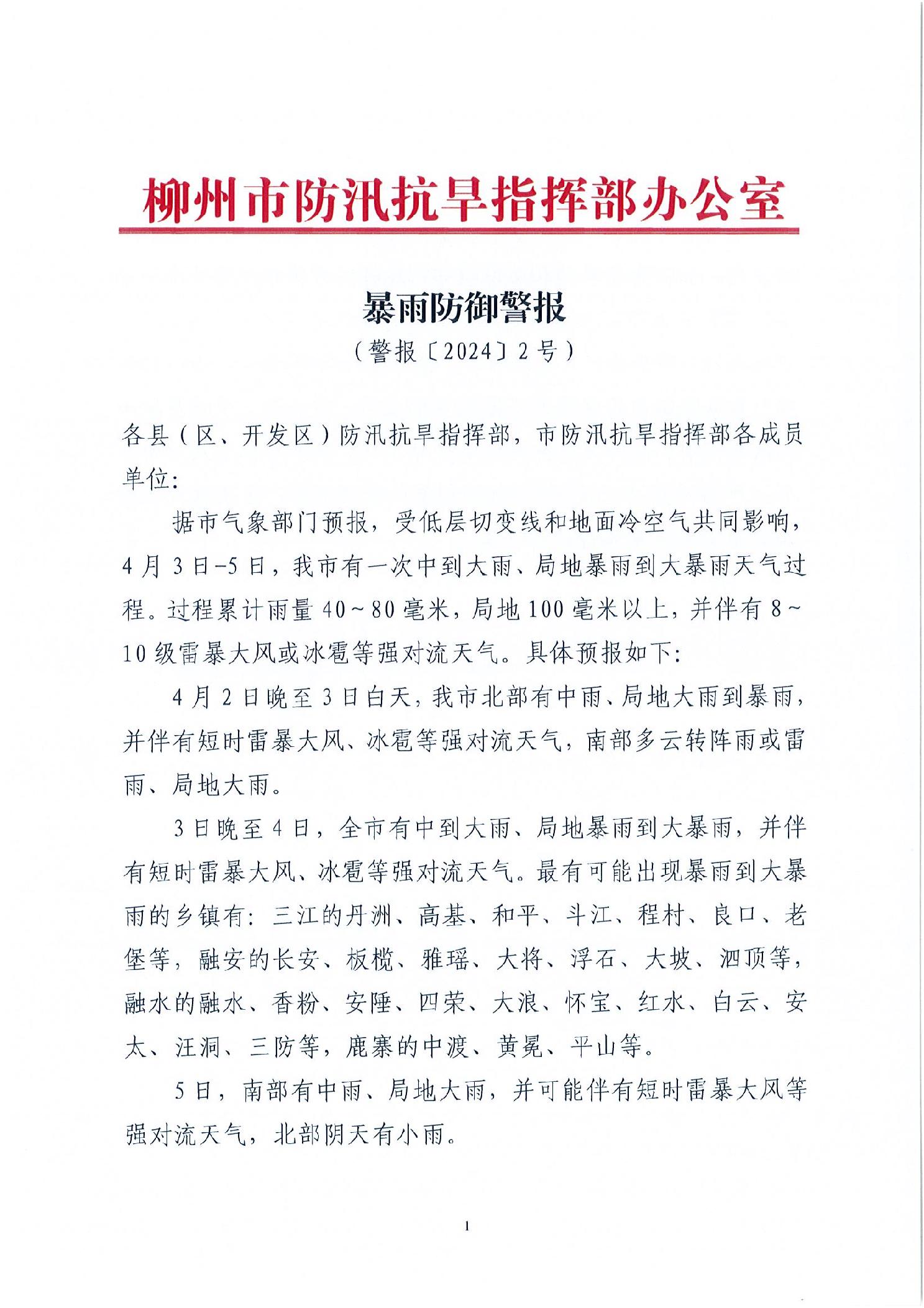 柳州市防汛抗旱指挥部办公室

暴雨防御警报

（警报〔2024〕2号）

各县（区、开发区）防汛抗旱指挥部，市防汛抗旱指挥部各成员单位：

据市气象部门预报，受低层切变线和地面冷空气共同影响，4月3日-5日，我市有一次中到大雨、局地暴雨到大暴雨天气过程。过程累计雨量40～80毫米，局地100毫米以上，并伴有8～10级雷暴大风或冰雹等强对流天气。具体预报如下：

4月2日晚至3日白天，我市北部有中雨、局地大雨到暴雨，并伴有短时雷暴大风、冰雹等强对流天气，南部多云转阵雨或雷雨、局地大雨。

3日晚至4日，全市有中到大雨、局地暴雨到大暴雨，并伴有短时雷暴大风、冰雹等强对流天气。最有可能出现暴雨到大暴雨的乡镇有：三江的丹洲、高基、和平、斗江、程村、良口、老堡等，融安的长安、板榄、雅瑶、大将、浮石、大坡、泗顶等，融水的融水、香粉、安陲、四荣、大浪、怀宝、红水、白云、安太、汪洞、三防等，鹿寨的中渡、黄冕、平山等。

5日，南部有中雨、局地大雨，并可能伴有短时雷暴大风等强对流天气，北部阴天有小雨。

1